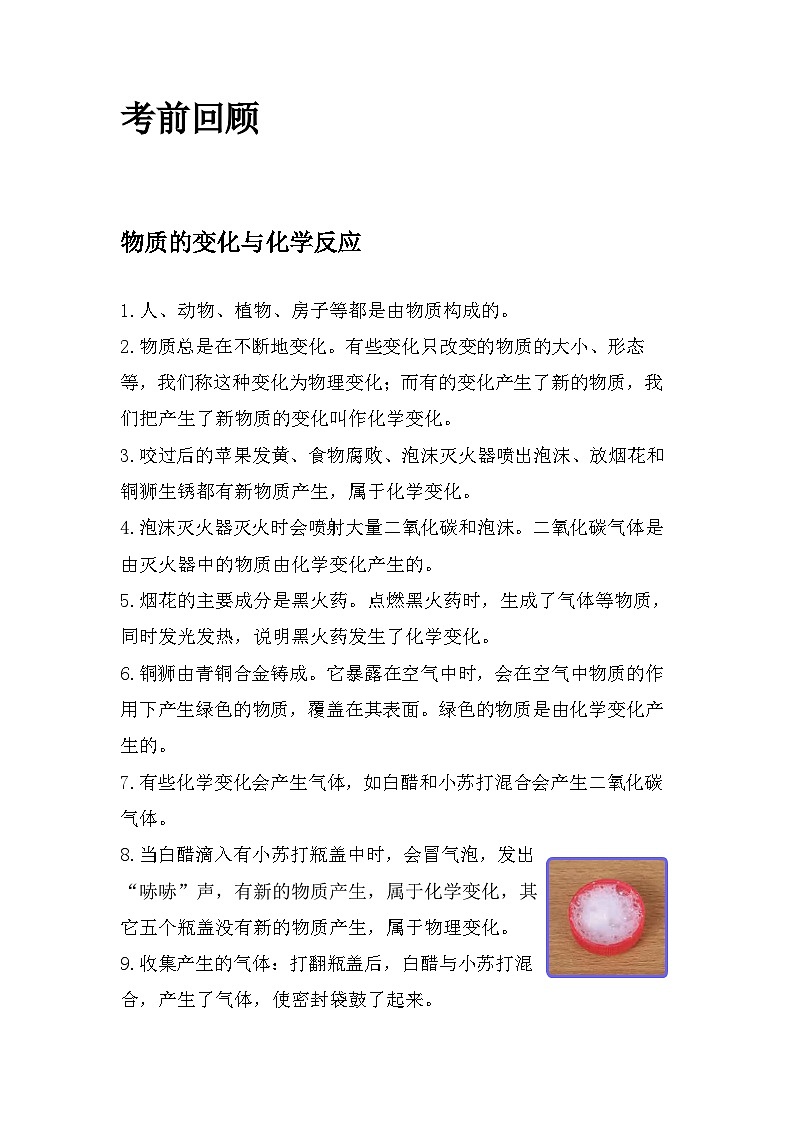 考前回顾

物质的变化与化学反应

1.人、动物、植物、房子等都是由物质构成的。

2.物质总是在不断地变化。有些变化只改变的物质的大小、形态等，我们称这种变化为物理变化；而有的变化产生了新的物质，我们把产生了新物质的变化叫作化学变化。

3.咬过后的苹果发黄、食物腐败、泡沫灭火器喷出泡沫、放烟花和铜狮生锈都有新物质产生，属于化学变化。

4.泡沫灭火器灭火时会喷射大量二氧化碳和泡沫。二氧化碳气体是由灭火器中的物质由化学变化产生的。

5.烟花的主要成分是黑火药。点燃黑火药时，生成了气体等物质，同时发光发热，说明黑火药发生了化学变化。

6.铜狮由青铜合金铸成。它暴露在空气中时，会在空气中物质的作用下产生绿色的物质，覆盖在其表面。绿色的物质是由化学变化产生的。

7.有些化学变化会产生气体，如白醋和小苏打混合会产生二氧化碳气体。

8.当白醋滴入有小苏打瓶盖中时，会冒气泡，发出“哧哧”声，有新的物质产生，属于化学变化，其它五个瓶盖没有新的物质产生，属于物理变化。

9.收集产生的气体：打翻瓶盖后，白醋与小苏打混合，产生了气体，使密封袋鼓了起来。